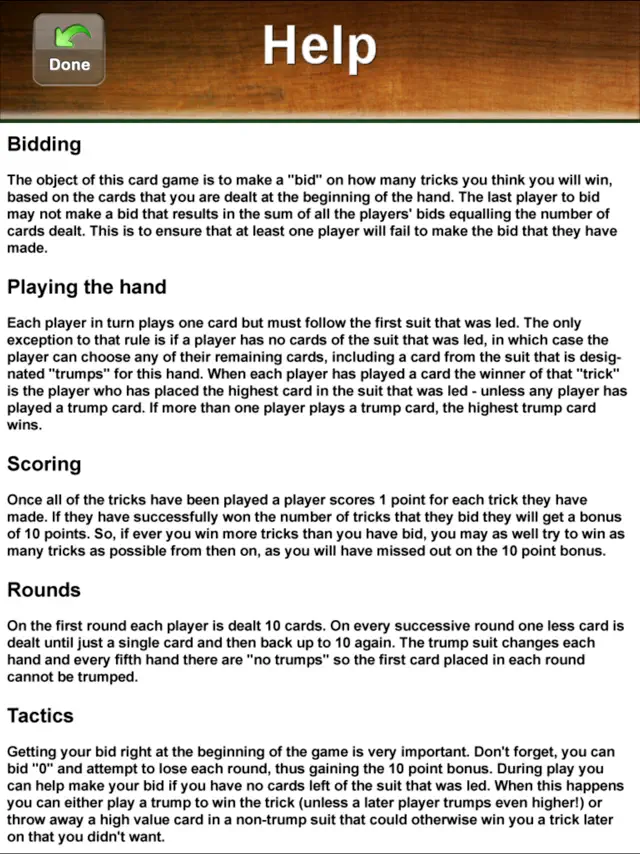 Done

Help

Bidding

The object of this card game is to make a "bid" on how many tricks you think you will win, based on the cards that you are dealt at the beginning of the hand. The last player to bid may not make a bid that results in the sum of all the players' bids equalling the number of cards dealt. This is to ensure that at least one player will fail to make the bid that they have made.

Playing the hand

Each player in turn plays one card but must follow the first suit that was led. The only exception to that rule is if a player has no cards of the suit that was led, in which case the player can choose any of their remaining cards, including a card from the suit that is designated "trumps" for this hand. When each player has played a card the winner of that "trick" is the player who has placed the highest card in the suit that was led - unless any player has played a trump card. If more than one player plays a trump card, the highest trump card wins.

Scoring

Once all of the tricks have been played a player scores 1 point for each trick they have made. If they have successfully won the number of tricks that they bid they will get a bonus of 10 points. So, if ever you win more tricks than you have bid, you may as well try to win as many tricks as possible from then on, as you will have missed out on the 10 point bonus.

Rounds

On the first round each player is dealt 10 cards. On every successive round one less card is dealt until just a single card and then back up to 10 again. The trump suit changes each hand and every fifth hand there are "no trumps" so the first card placed in each round cannot be trumped.

Tactics

Getting your bid right at the beginning of the game is very important. Don't forget, you can bid "0" and attempt to lose each round, thus gaining the 10 point bonus. During play you can help make your bid if you have no cards left of the suit that was led. When this happens you can either play a trump to win the trick (unless a later player trumps even higher!) or throw away a high value card in a non-trump suit that could otherwise win you a trick later on that you didn't want.